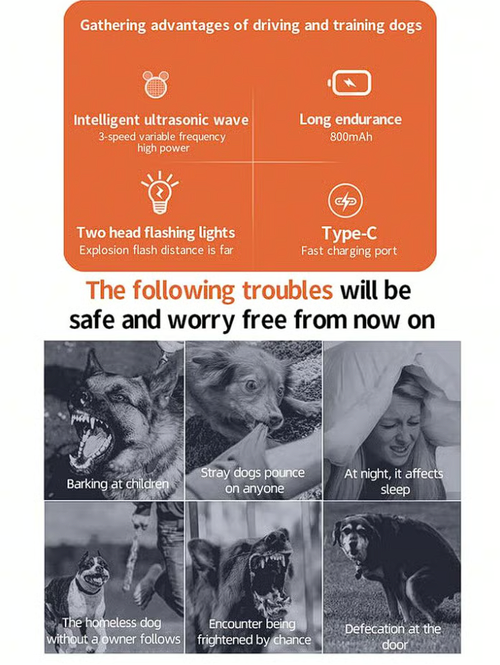 Gathering advantages of driving and training dogs

Intelligent ultrasonic wave
3-speed variable frequency high power

Long endurance
800mAh

Two head flashing lights
Explosion flash distance is far

Type-C
Fast charging port

The following troubles will be safe and worry free from now on

Barking at children

Stray dogs pounce on anyone

At night, it affects sleep

The homeless dog without a owner follows

Encounter being frightened by chance

Defecation at the door